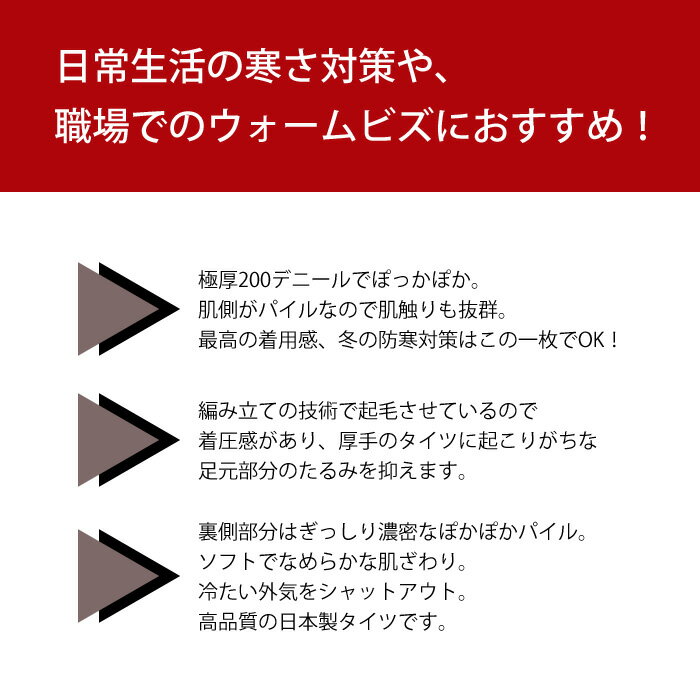 日常生活の寒さ対策や、
職場でのウォームビズにおすすめ！

極厚200デニールでぽっかぽか。
肌側がパイルなので肌触りも抜群。
最高の着用感、冬の防寒対策はこの一枚でOK！

編み立ての技術で起毛させているので
着圧感があり、厚手のタイツに起こりがちな
足元部分のたるみを抑えます。

裏側部分はぎっしり濃密なぽかぽかパイル。
ソフトでなめらかな肌ざわり。
冷たい外気をシャットアウト。
高品質の日本製タイツです。